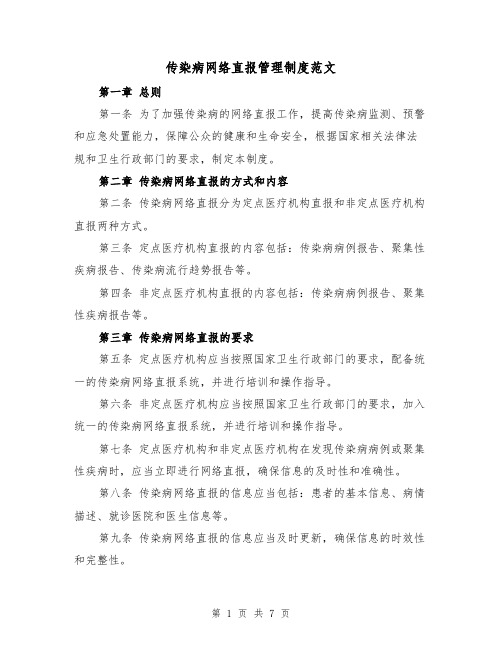 传染病网络直报管理制度范文

第一章 总则

第一条 为了加强传染病的网络直报工作，提高传染病监测、预警和应急处置能力，保障公众的健康和生命安全，根据国家相关法律法规和卫生行政部门的要求，制定本制度。

第二章 传染病网络直报的方式和内容

第二条 传染病网络直报分为定点医疗机构直报和非定点医疗机构直报两种方式。

第三条 定点医疗机构直报的内容包括：传染病病例报告、聚集性疾病报告、传染病流行趋势报告等。

第四条 非定点医疗机构直报的内容包括：传染病病例报告、聚集性疾病报告等。

第三章 传染病网络直报的要求

第五条 定点医疗机构应当按照国家卫生行政部门的要求，配备统一的传染病网络直报系统，并进行培训和操作指导。

第六条 非定点医疗机构应当按照国家卫生行政部门的要求，加入统一的传染病网络直报系统，并进行培训和操作指导。

第七条 定点医疗机构和非定点医疗机构在发现传染病病例或聚集性疾病时，应当立即进行网络直报，确保信息的及时性和准确性。

第八条 传染病网络直报的信息应当包括：患者的基本信息、病情描述、就诊医院和医生信息等。

第九条 传染病网络直报的信息应当及时更新，确保信息的时效性和完整性。

第 1 页 共 7 页